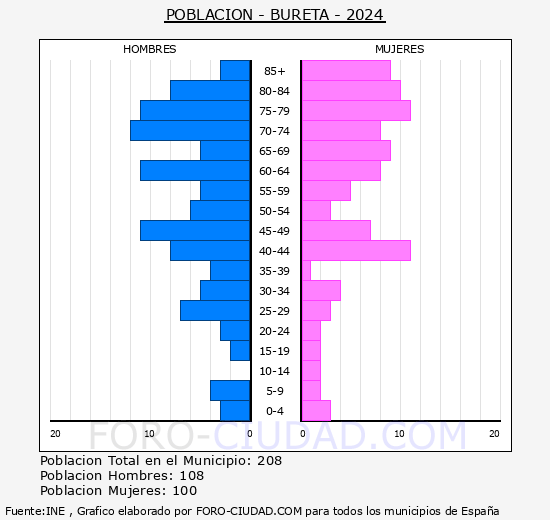 POBLACION - BURETA - 2024

HOMBRES

MUJERES

85+
80-84
75-79
70-74
65-69
60-64
55-59
50-54
45-49
40-44
35-39
30-34
25-29
20-24
15-19
10-14
5-9
0-4

20 10 0 0 10 20

FORO-CIUDAD.COM

Poblacion Total en el Municipio: 208
Poblacion Hombres: 108
Poblacion Mujeres: 100

Fuente:INE , Grafico elaborado por FORO-CIUDAD.COM para todos los municipios de España